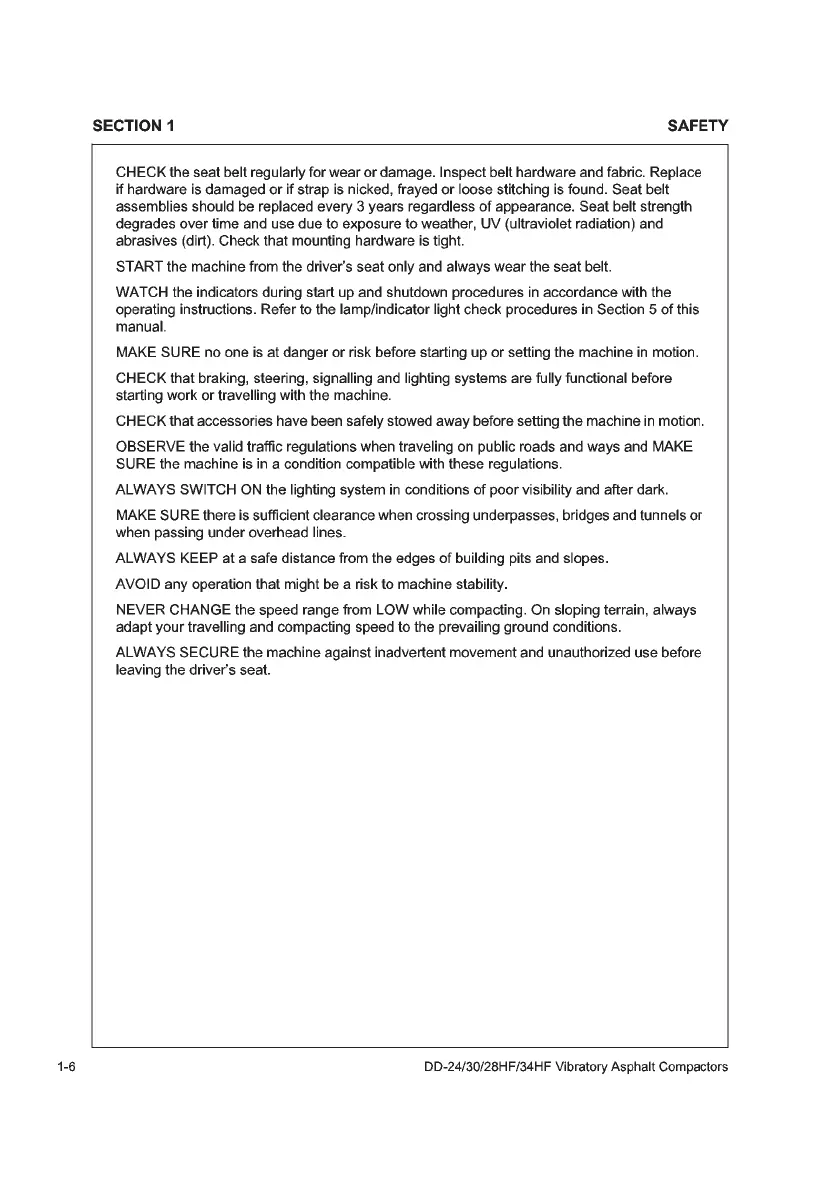 SECTION 1

SAFETY

CHECK the seat belt regularly for wear or damage. Inspect belt hardware and fabric. Replace if hardware is damaged or if strap is nicked, frayed or loose stitching is found. Seat belt assemblies should be replaced every 3 years regardless of appearance. Seat belt strength degrades over time and use due to exposure to weather, UV (ultraviolet radiation) and abrasives (dirt). Check that mounting hardware is tight.

START the machine from the driver's seat only and always wear the seat belt.

WATCH the indicators during start up and shutdown procedures in accordance with the operating instructions. Refer to the lamp/indicator light check procedures in Section 5 of this manual.

MAKE SURE no one is at danger or risk before starting up or setting the machine in motion.

CHECK that braking, steering, signalling and lighting systems are fully functional before starting work or travelling with the machine.

CHECK that accessories have been safely stowed away before setting the machine in motion.

OBSERVE the valid traffic regulations when traveling on public roads and ways and MAKE SURE the machine is in a condition compatible with these regulations.

ALWAYS SWITCH ON the lighting system in conditions of poor visibility and after dark.

MAKE SURE there is sufficient clearance when crossing underpasses, bridges and tunnels or when passing under overhead lines.

ALWAYS KEEP at a safe distance from the edges of building pits and slopes.

AVOID any operation that might be a risk to machine stability.

NEVER CHANGE the speed range from LOW while compacting. On sloping terrain, always adapt your travelling and compacting speed to the prevailing ground conditions.

ALWAYS SECURE the machine against inadvertent movement and unauthorized use before leaving the driver's seat.

1-6

DD-24/30/28HF/34HF Vibratory Asphalt Compactors